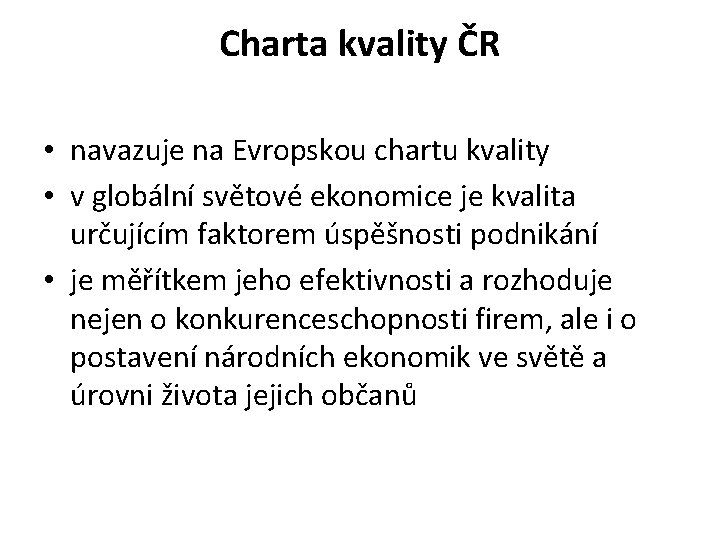 Charta kvality ČR

• navazuje na Evropskou chartu kvality
• v globální světové ekonomice je kvalita určujícím faktorem úspěšnosti podnikání
• je měřítkem jeho efektivnosti a rozhoduje nejen o konkurenceschopnosti firem, ale i o postavení národních ekonomik ve světě a úrovni života jejich občanů